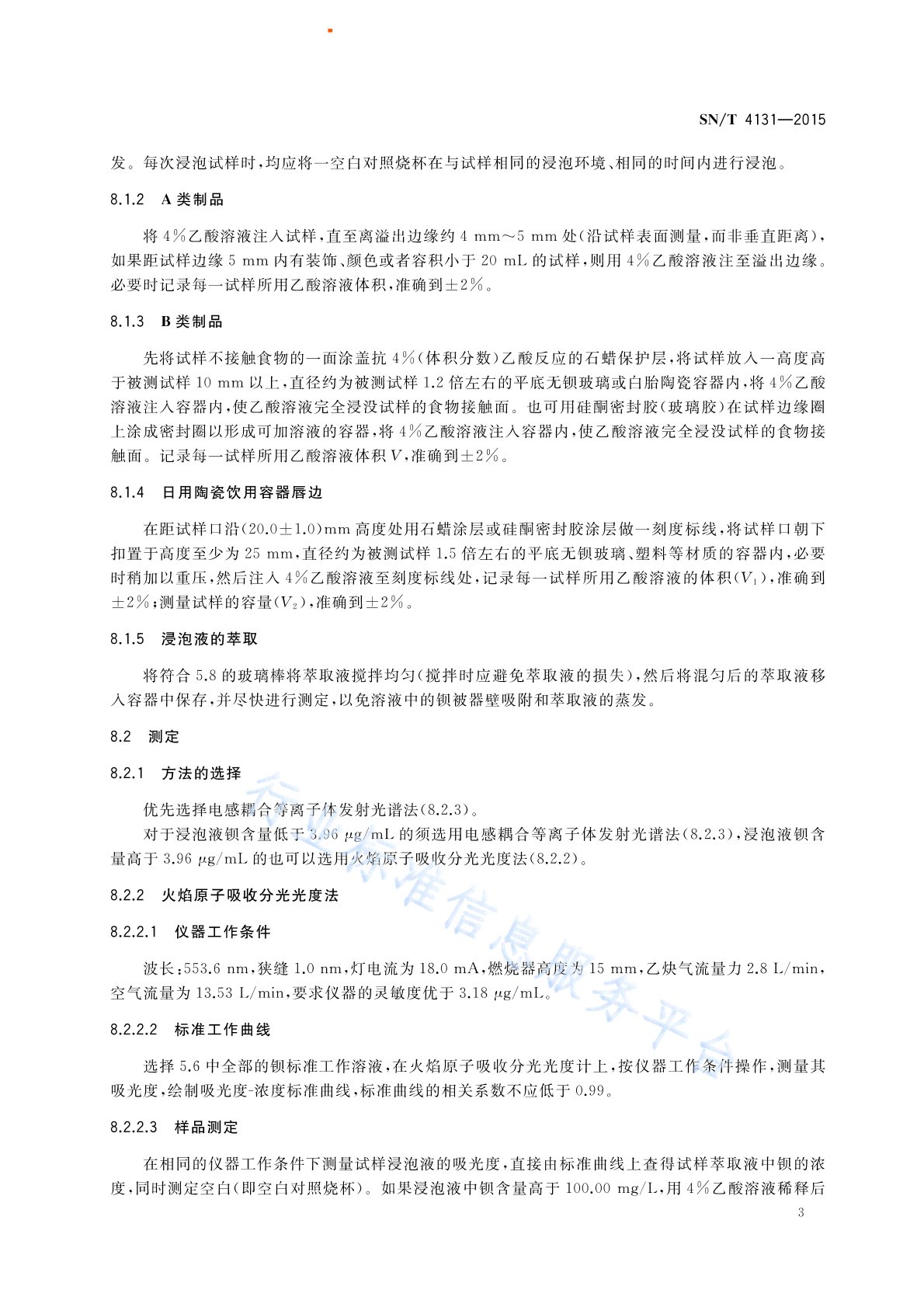 SN/T 4131—2015

发。每次浸泡试样时，均应将一空白对照烧杯在与试样相同的浸泡环境、相同的时间内进行浸泡。

8.1.2 A 类制品

将 4%乙酸溶液注入试样，直至离溢出边缘约 4 mm～5 mm 处（沿试样表面测量，而非垂直距离），如果距试样边缘 5 mm 内有装饰、颜色或者容积小于 20 mL 的试样，则用 4%乙酸溶液注至溢出边缘。必要时记录每一试样所用乙酸溶液体积，准确到±2%。

8.1.3 B 类制品

先将试样不接触食物的一面涂盖抗 4%（体积分数）乙酸反应的石蜡保护层，将试样放入一高度高于被测试样 10 mm 以上，直径约为被测试样 1.2 倍左右的平底无钡玻璃或白胎陶瓷容器内，将 4%乙酸溶液注入容器内，使乙酸溶液完全浸没试样的食物接触面。也可用硅酮密封胶（玻璃胶）在试样边缘圈上涂成密封圈以形成可加溶液的容器，将 4%乙酸溶液注入容器内，使乙酸溶液完全浸没试样的食物接触面。记录每一试样所用乙酸溶液体积 $V$，准确到±2%。

8.1.4 日用陶瓷饮用容器唇边

在距试样口沿（20.0±1.0）mm 高度处用石蜡涂层或硅酮密封胶涂层做一刻度标线，将试样口朝下扣置于高度至少为 25 mm，直径约为被测试样 1.5 倍左右的平底无钡玻璃、塑料等材质的容器内，必要时稍加以重压，然后注入 4%乙酸溶液至刻度标线处，记录每一试样所用乙酸溶液的体积（$V_1$），准确到±2%；测量试样的容量（$V_2$），准确到±2%。

8.1.5 浸泡液的萃取

将符合 5.8 的玻璃棒将萃取液搅拌均匀（搅拌时应避免萃取液的损失），然后将混匀后的萃取液移入容器中保存，并尽快进行测定，以免溶液中的钡被器壁吸附和萃取液的蒸发。

8.2 测定

8.2.1 方法的选择

优先选择电感耦合等离子体发射光谱法（8.2.3）。
对于浸泡液钡含量低于 3.96 μg/mL 的须选用电感耦合等离子体发射光谱法（8.2.3），浸泡液钡含量高于 3.96 μg/mL 的也可以选用火焰原子吸收分光光度法（8.2.2）。

8.2.2 火焰原子吸收分光光度法

8.2.2.1 仪器工作条件

波长：553.6 nm，狭缝 1.0 nm，灯电流为 18.0 mA，燃烧器高度为 15 mm，乙炔气流量力 2.8 L/min，空气流量为 13.53 L/min，要求仪器的灵敏度优于 3.18 μg/mL。

8.2.2.2 标准工作曲线

选择 5.6 中全部的钡标准工作溶液，在火焰原子吸收分光光度计上，按仪器工作条件操作，测量其吸光度，绘制吸光度-浓度标准曲线，标准曲线的相关系数不应低于 0.99。

8.2.2.3 样品测定

在相同的仪器工作条件下测量试样浸泡液的吸光度，直接由标准曲线上查得试样萃取液中钡的浓度，同时测定空白（即空白对照烧杯）。如果浸泡液中钡含量高于 100.00 mg/L，用 4%乙酸溶液稀释后

3

行业标准信息服务平台